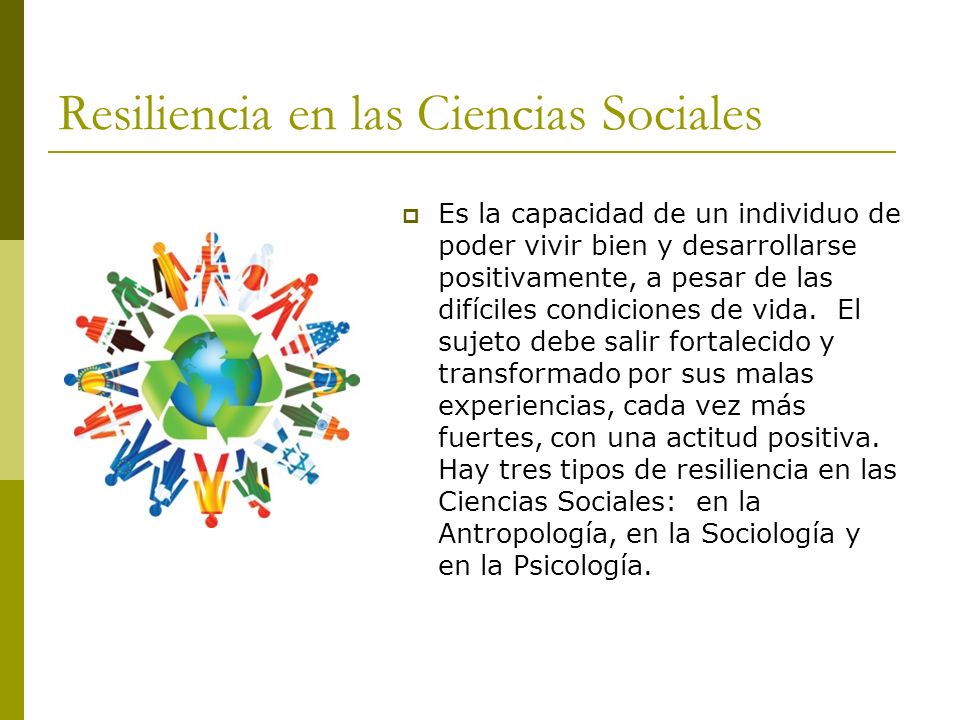 Resiliencia en las Ciencias Sociales

Es la capacidad de un individuo de poder vivir bien y desarrollarse positivamente, a pesar de las difíciles condiciones de vida. El sujeto debe salir fortalecido y transformado por sus malas experiencias, cada vez más fuertes, con una actitud positiva. Hay tres tipos de resiliencia en las Ciencias Sociales: en la Antropología, en la Sociología y en la Psicología.